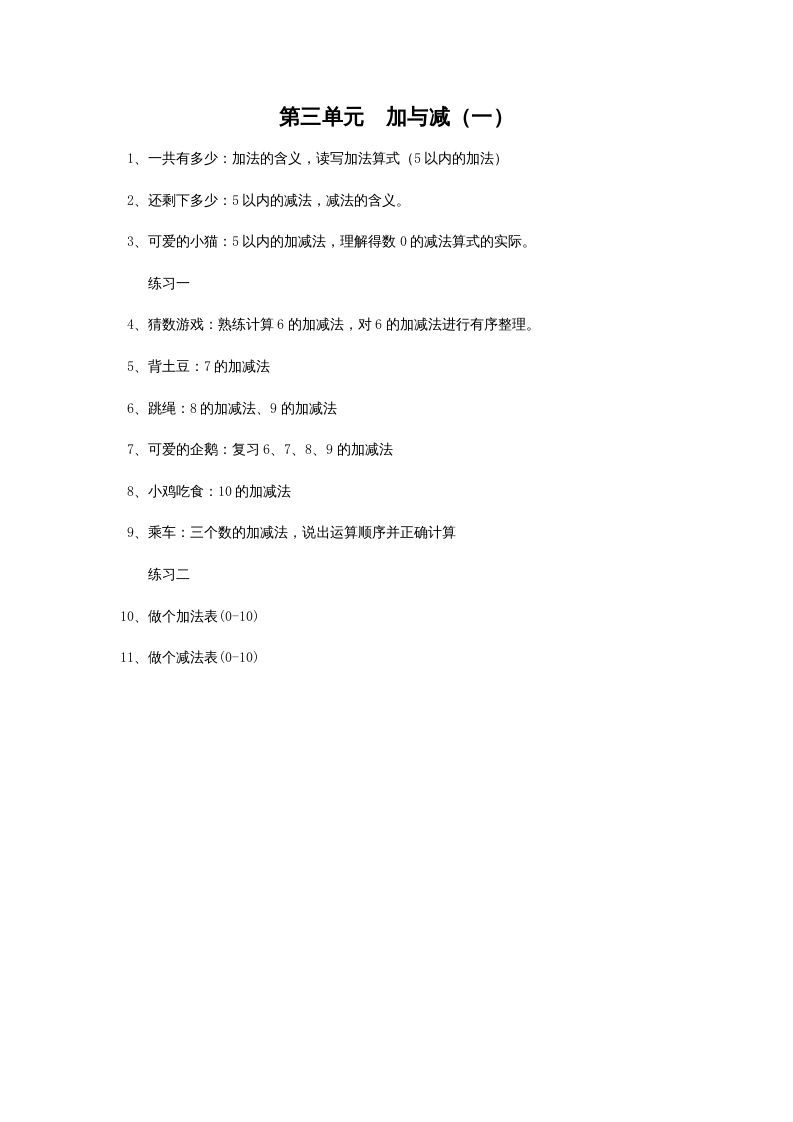 第三单元　加与减（一）

1、一共有多少：加法的含义，读写加法算式（5以内的加法）

2、还剩下多少：5以内的减法，减法的含义。

3、可爱的小猫：5以内的加减法，理解得数0的减法算式的实际。

练习一

4、猜数游戏：熟练计算6的加减法，对6的加减法进行有序整理。

5、背土豆：7的加减法

6、跳绳：8的加减法、9的加减法

7、可爱的企鹅：复习6、7、8、9的加减法

8、小鸡吃食：10的加减法

9、乘车：三个数的加减法，说出运算顺序并正确计算

练习二

10、做个加法表(0-10)

11、做个减法表(0-10)